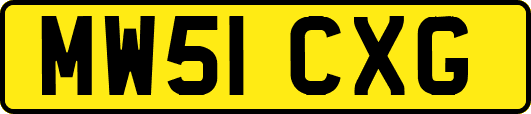 MW51 CXG